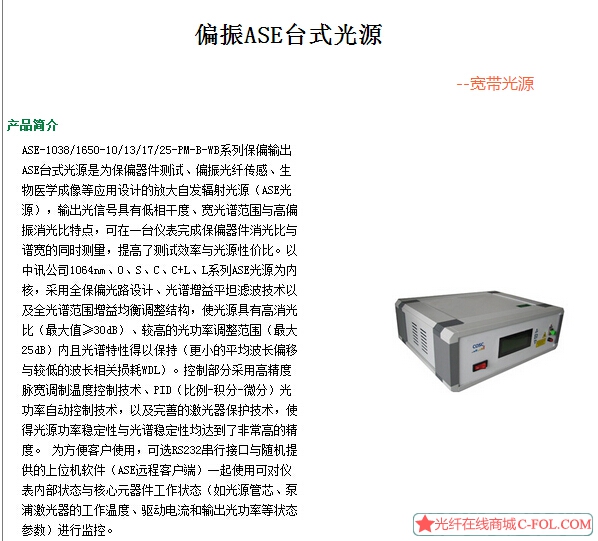 偏振ASE台式光源

--宽带光源

产品简介

ASE-1038/1650-10/13/17/25-PM-B-WB系列保偏输出ASE台式光源是为保偏器件测试、偏振光纤传感、生物医学成像等应用设计的放大自发辐射光源（ASE光源），输出光信号具有低相干度、宽光谱范围与高偏振消光比特点，可在一台仪表完成保偏器件消光比与谱宽的同时测量，提高了测试效率与光源性价比。以中讯公司1064nm、O、S、C、C+L、L系列ASE光源为内核，采用全保偏光路设计、光谱增益平坦滤波技术以及全光谱范围增益均衡调整结构，使光源具有高消光比（最大值≥30dB）、较高的光功率调整范围（最大25dB）内且光谱特性得以保持（更小的平均波长偏移与较低的波长相关损耗WDL）。控制部分采用高精度脉宽调制温度控制技术、PID（比例-积分-微分）光功率自动控制技术，以及完善的激光器保护技术，使得光源功率稳定性与光谱稳定性均达到了非常高的精度。 为方便客户使用，可选RS232串行接口与随机提供的上位机软件（ASE远程客户端）一起使用可对仪表内部状态与核心元器件工作状态（如光源管芯、泵浦激光器的工作温度、驱动电流和输出光功率等状态参数）进行监控。

COSC

光纤在线商城C-FOL.COM